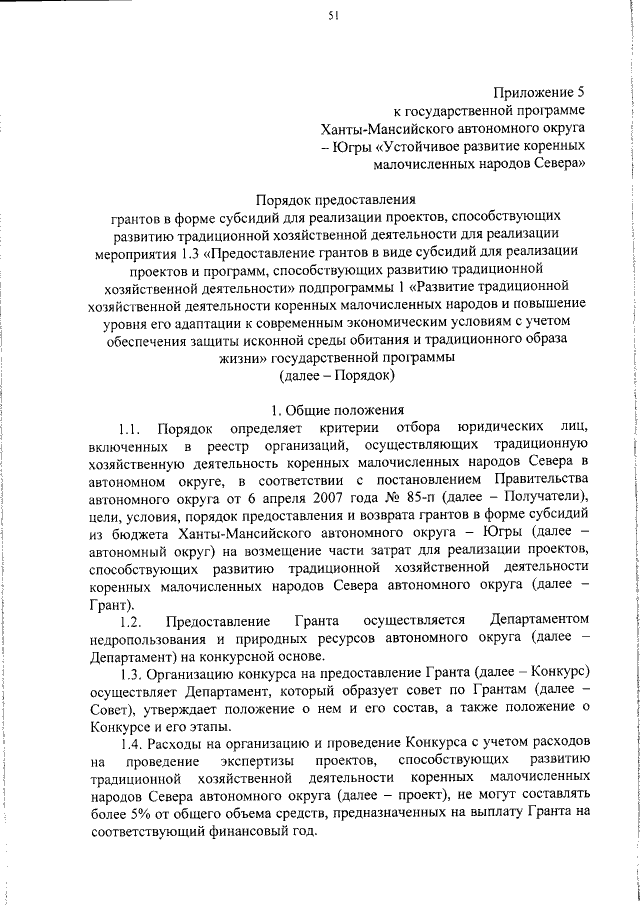 51

Приложение 5
к государственной программе
Ханты-Мансийского автономного округа – Югры «Устойчивое развитие коренных малочисленных народов Севера»

Порядок предоставления
грантов в форме субсидий для реализации проектов, способствующих развитию традиционной хозяйственной деятельности для реализации мероприятия 1.3 «Предоставление грантов в виде субсидий для реализации проектов и программ, способствующих развитию традиционной хозяйственной деятельности» подпрограммы 1 «Развитие традиционной хозяйственной деятельности коренных малочисленных народов и повышение уровня его адаптации к современным экономическим условиям с учетом обеспечения защиты исконной среды обитания и традиционного образа жизни» государственной программы
(далее – Порядок)

1. Общие положения

1.1. Порядок определяет критерии отбора юридических лиц, включенных в реестр организаций, осуществляющих традиционную хозяйственную деятельность коренных малочисленных народов Севера в автономном округе, в соответствии с постановлением Правительства автономного округа от 6 апреля 2007 года № 85-п (далее – Получатели), цели, условия, порядок предоставления и возврата грантов в форме субсидий из бюджета Ханты-Мансийского автономного округа – Югры (далее – автономный округ) на возмещение части затрат для реализации проектов, способствующих развитию традиционной хозяйственной деятельности коренных малочисленных народов Севера автономного округа (далее – Грант).

1.2. Предоставление Гранта осуществляется Департаментом недропользования и природных ресурсов автономного округа (далее – Департамент) на конкурсной основе.

1.3. Организацию конкурса на предоставление Гранта (далее – Конкурс) осуществляет Департамент, который образует совет по Грантам (далее – Совет), утверждает положение о нем и его состав, а также положение о Конкурсе и его этапы.

1.4. Расходы на организацию и проведение Конкурса с учетом расходов на проведение экспертизы проектов, способствующих развитию традиционной хозяйственной деятельности коренных малочисленных народов Севера автономного округа (далее – проект), не могут составлять более 5% от общего объема средств, предназначенных на выплату Гранта на соответствующий финансовый год.